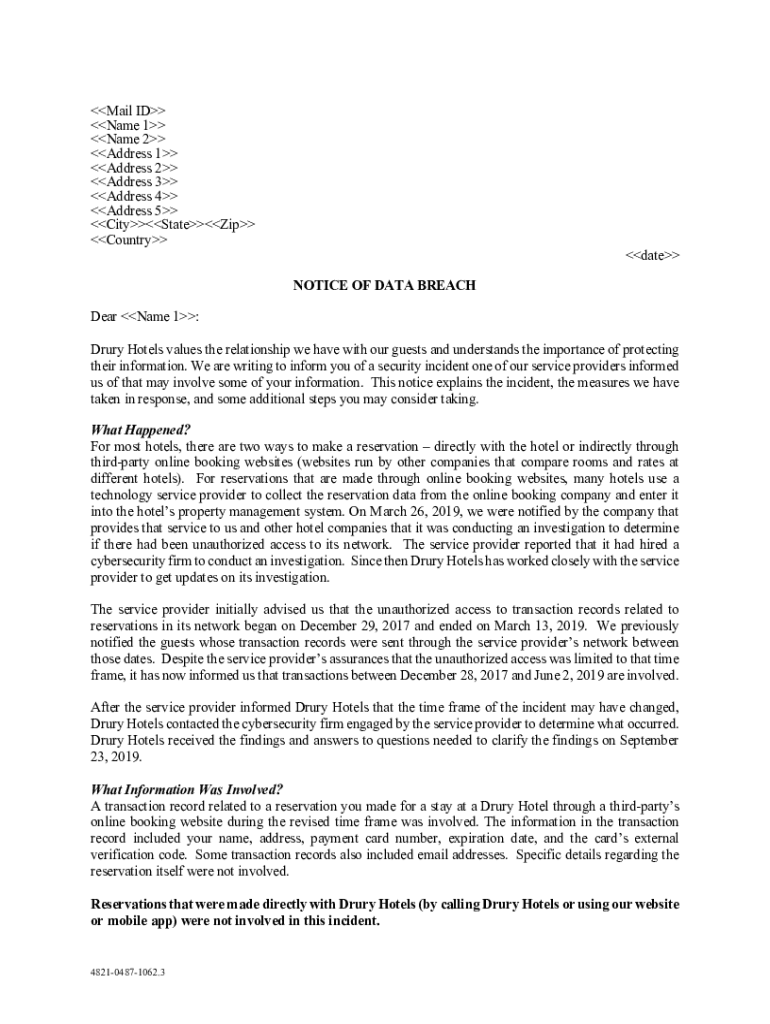 <<Mail ID>>
<<Name 1>>
<<Name 2>>
<<Address 1>>
<<Address 2>>
<<Address 3>>
<<Address 4>>
<<Address 5>>
<<City>><<State>><<Zip>>
<<Country>>

<<date>>

NOTICE OF DATA BREACH

Dear <<Name 1>>:

Drury Hotels values the relationship we have with our guests and understands the importance of protecting their information. We are writing to inform you of a security incident one of our service providers informed us of that may involve some of your information. This notice explains the incident, the measures we have taken in response, and some additional steps you may consider taking.

What Happened?
For most hotels, there are two ways to make a reservation – directly with the hotel or indirectly through third-party online booking websites (websites run by other companies that compare rooms and rates at different hotels). For reservations that are made through online booking websites, many hotels use a technology service provider to collect the reservation data from the online booking company and enter it into the hotel's property management system. On March 26, 2019, we were notified by the company that provides that service to us and other hotel companies that it was conducting an investigation to determine if there had been unauthorized access to its network. The service provider reported that it had hired a cybersecurity firm to conduct an investigation. Since then Drury Hotels has worked closely with the service provider to get updates on its investigation.

The service provider initially advised us that the unauthorized access to transaction records related to reservations in its network began on December 29, 2017 and ended on March 13, 2019. We previously notified the guests whose transaction records were sent through the service provider's network between those dates. Despite the service provider's assurances that the unauthorized access was limited to that time frame, it has now informed us that transactions between December 28, 2017 and June 2, 2019 are involved.

After the service provider informed Drury Hotels that the time frame of the incident may have changed, Drury Hotels contacted the cybersecurity firm engaged by the service provider to determine what occurred. Drury Hotels received the findings and answers to questions needed to clarify the findings on September 23, 2019.

What Information Was Involved?
A transaction record related to a reservation you made for a stay at a Drury Hotel through a third-party's online booking website during the revised time frame was involved. The information in the transaction record included your name, address, payment card number, expiration date, and the card's external verification code. Some transaction records also included email addresses. Specific details regarding the reservation itself were not involved.

Reservations that were made directly with Drury Hotels (by calling Drury Hotels or using our website or mobile app) were not involved in this incident.

4821-0487-1062.3